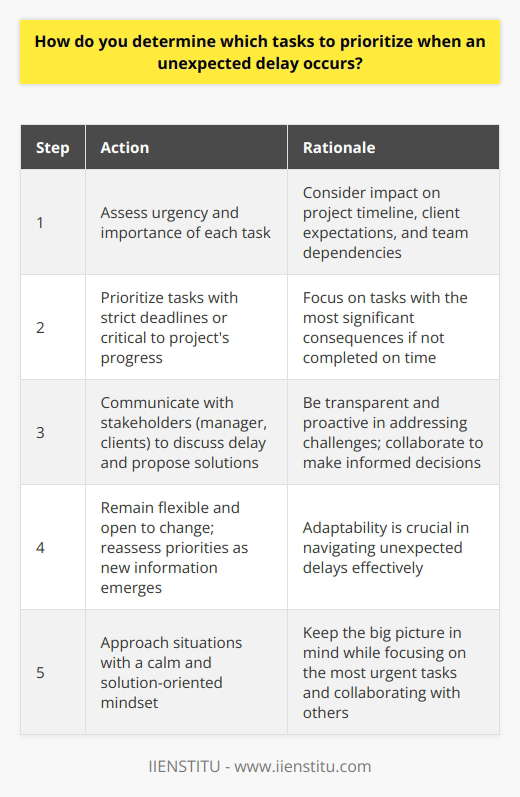 How do you determine which tasks to prioritize when an unexpected delay occurs?

| Step | Action | Rationale |
|---|---|---|
| 1 | Assess urgency and importance of each task | Consider impact on project timeline, client expectations, and team dependencies |
| 2 | Prioritize tasks with strict deadlines or critical to project's progress | Focus on tasks with the most significant consequences if not completed on time |
| 3 | Communicate with stakeholders (manager, clients) to discuss delay and propose solutions | Be transparent and proactive in addressing challenges; collaborate to make informed decisions |
| 4 | Remain flexible and open to change; reassess priorities as new information emerges | Adaptability is crucial in navigating unexpected delays effectively |
| 5 | Approach situations with a calm and solution-oriented mindset | Keep the big picture in mind while focusing on the most urgent tasks and collaborating with others |

IIENSTITU - www.iienstitu.com